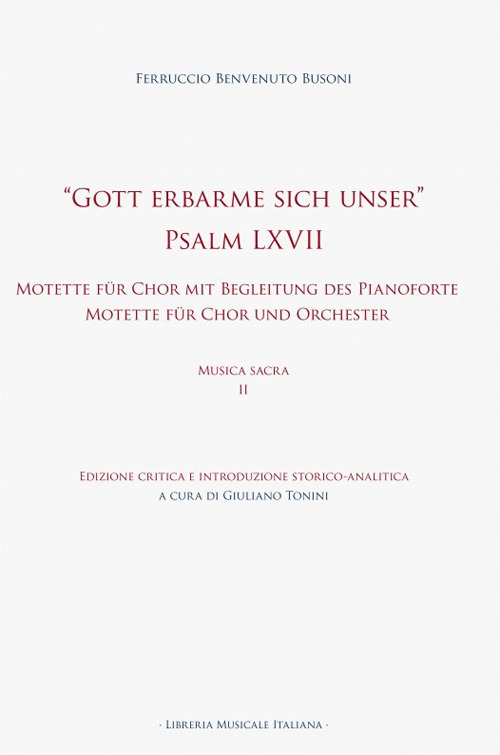 Ferruccio Benvenuto Busoni

"Gott erbarme sich unser"
Psalm LXVII

Motette für Chor mit Begleitung des Pianoforte
Motette für Chor und Orchester

Musica sacra
II

Edizione critica e introduzione storico-analitica
a cura di Giuliano Tonini

· Libreria Musicale Italiana ·